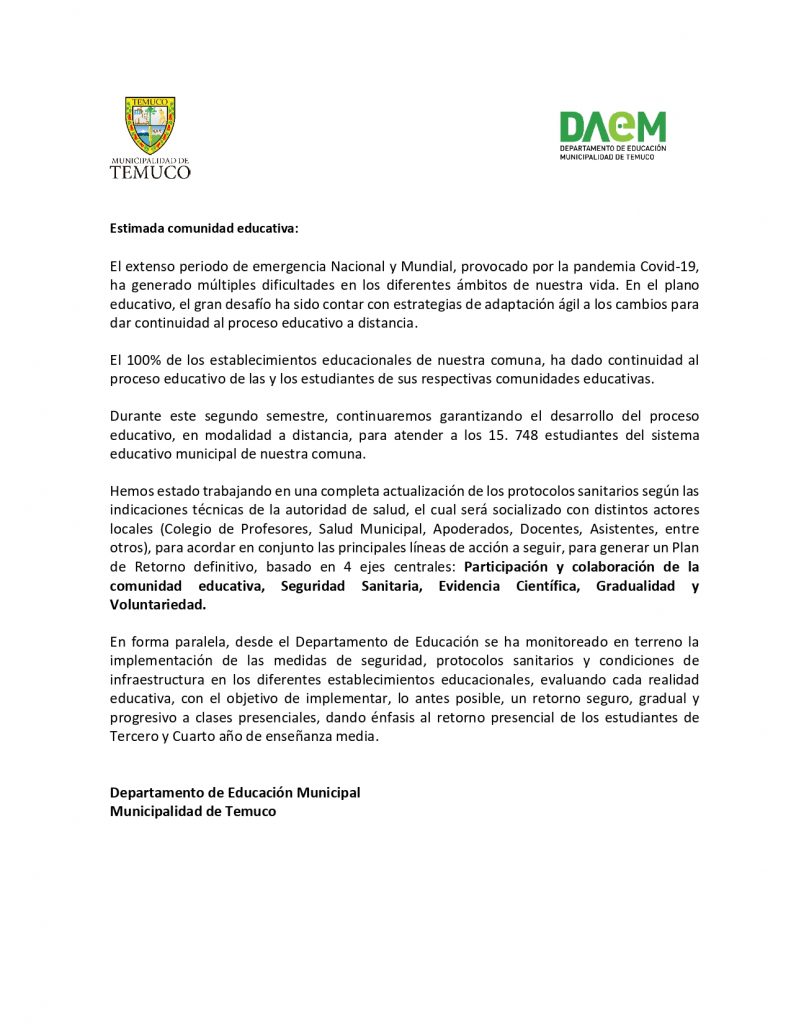 TEMUCO

MUNICIPALIDAD DE
TEMUCO

DAEM
DEPARTAMENTO DE EDUCACIÓN
MUNICIPALIDAD DE TEMUCO

Estimada comunidad educativa:

El extenso periodo de emergencia Nacional y Mundial, provocado por la pandemia Covid-19, ha generado múltiples dificultades en los diferentes ámbitos de nuestra vida. En el plano educativo, el gran desafío ha sido contar con estrategias de adaptación ágil a los cambios para dar continuidad al proceso educativo a distancia.

El 100% de los establecimientos educacionales de nuestra comuna, ha dado continuidad al proceso educativo de las y los estudiantes de sus respectivas comunidades educativas.

Durante este segundo semestre, continuaremos garantizando el desarrollo del proceso educativo, en modalidad a distancia, para atender a los 15. 748 estudiantes del sistema educativo municipal de nuestra comuna.

Hemos estado trabajando en una completa actualización de los protocolos sanitarios según las indicaciones técnicas de la autoridad de salud, el cual será socializado con distintos actores locales (Colegio de Profesores, Salud Municipal, Apoderados, Docentes, Asistentes, entre otros), para acordar en conjunto las principales líneas de acción a seguir, para generar un Plan de Retorno definitivo, basado en 4 ejes centrales: Participación y colaboración de la comunidad educativa, Seguridad Sanitaria, Evidencia Científica, Gradualidad y Voluntariedad.

En forma paralela, desde el Departamento de Educación se ha monitoreado en terreno la implementación de las medidas de seguridad, protocolos sanitarios y condiciones de infraestructura en los diferentes establecimientos educacionales, evaluando cada realidad educativa, con el objetivo de implementar, lo antes posible, un retorno seguro, gradual y progresivo a clases presenciales, dando énfasis al retorno presencial de los estudiantes de Tercero y Cuarto año de enseñanza media.

Departamento de Educación Municipal
Municipalidad de Temuco